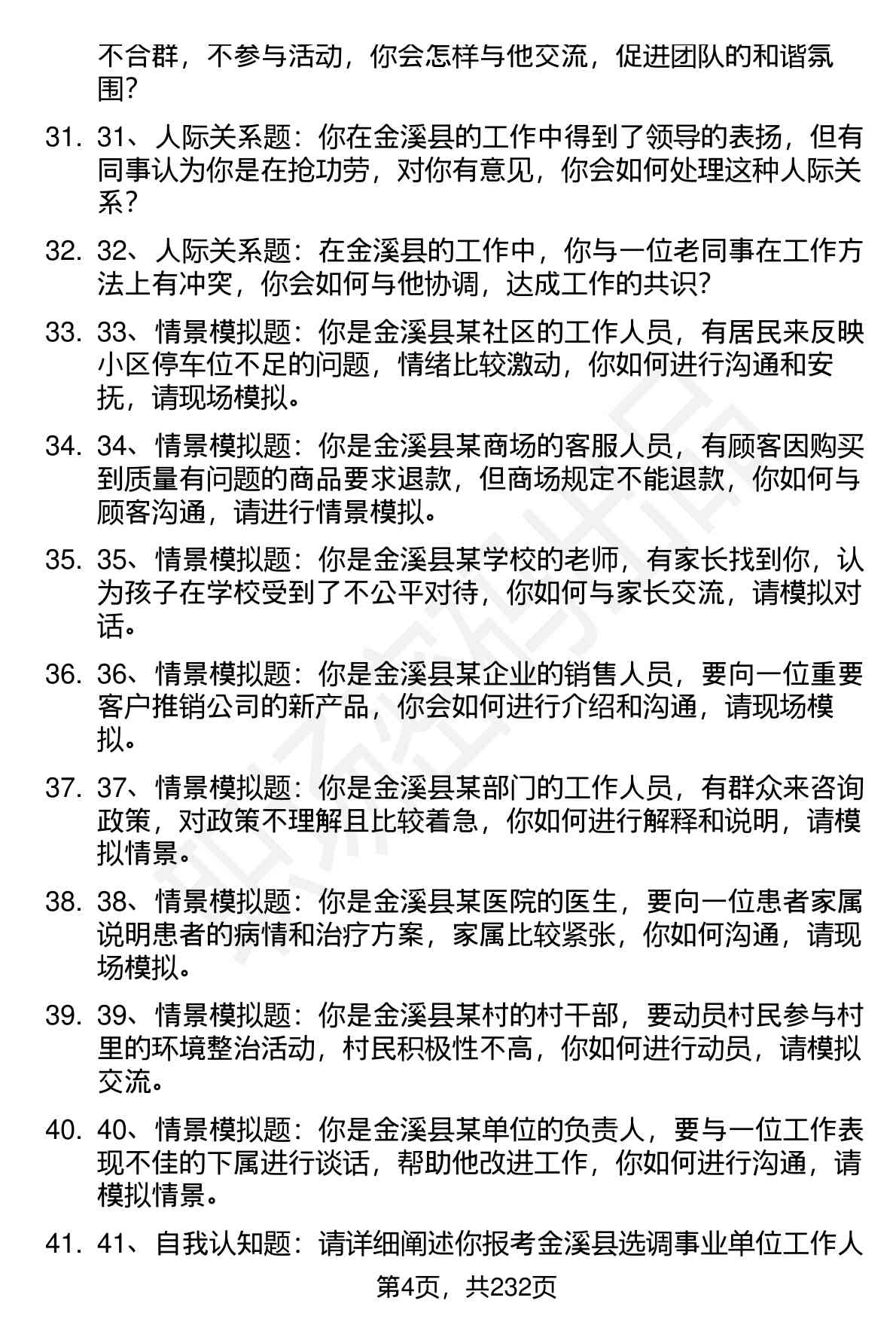 不合群，不参与活动，你会怎样与他交流，促进团队的和谐氛围？

31. 31、人际关系题：你在金溪县的工作中得到了领导的表扬，但有同事认为你是在抢功劳，对你有意见，你会如何处理这种人际关系？

32. 32、人际关系题：在金溪县的工作中，你与一位老同事在工作方法上有冲突，你会如何与他协调，达成工作的共识？

33. 33、情景模拟题：你是金溪县某社区的工作人员，有居民来反映小区停车位不足的问题，情绪比较激动，你如何进行沟通和安抚，请现场模拟。

34. 34、情景模拟题：你是金溪县某商场的客服人员，有顾客因购买到质量有问题的商品要求退款，但商场规定不能退款，你如何与顾客沟通，请进行情景模拟。

35. 35、情景模拟题：你是金溪县某学校的老师，有家长找到你，认为孩子在学校受到了不公平对待，你如何与家长交流，请模拟对话。

36. 36、情景模拟题：你是金溪县某企业的销售人员，要向一位重要客户推销公司的新产品，你会如何进行介绍和沟通，请现场模拟。

37. 37、情景模拟题：你是金溪县某部门的工作人员，有群众来咨询政策，对政策不理解且比较着急，你如何进行解释和说明，请模拟情景。

38. 38、情景模拟题：你是金溪县某医院的医生，要向一位患者家属说明患者的病情和治疗方案，家属比较紧张，你如何沟通，请现场模拟。

39. 39、情景模拟题：你是金溪县某村的村干部，要动员村民参与村里的环境整治活动，村民积极性不高，你如何进行动员，请模拟交流。

40. 40、情景模拟题：你是金溪县某单位的负责人，要与一位工作表现不佳的下属进行谈话，帮助他改进工作，你如何进行沟通，请模拟情景。

41. 41、自我认知题：请详细阐述你报考金溪县选调事业单位工作人

第4页，共232页